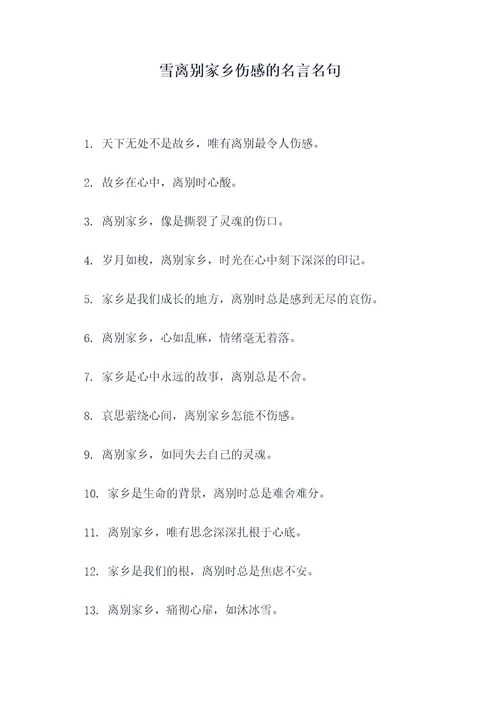 雪离别家乡伤感的名言名句

1. 天下无处不是故乡，唯有离别最令人伤感。

2. 故乡在心中，离别时心酸。

3. 离别家乡，像是撕裂了灵魂的伤口。

4. 岁月如梭，离别家乡，时光在心中刻下深深的印记。

5. 家乡是我们成长的地方，离别时总是感到无尽的哀伤。

6. 离别家乡，心如乱麻，情绪毫无着落。

7. 家乡是心中永远的故事，离别总是不舍。

8. 哀思萦绕心间，离别家乡怎能不伤感。

9. 离别家乡，如同失去自己的灵魂。

10. 家乡是生命的背景，离别时总是难舍难分。

11. 离别家乡，唯有思念深深扎根于心底。

12. 家乡是我们的根，离别时总是焦虑不安。

13. 离别家乡，痛彻心扉，如沐冰雪。